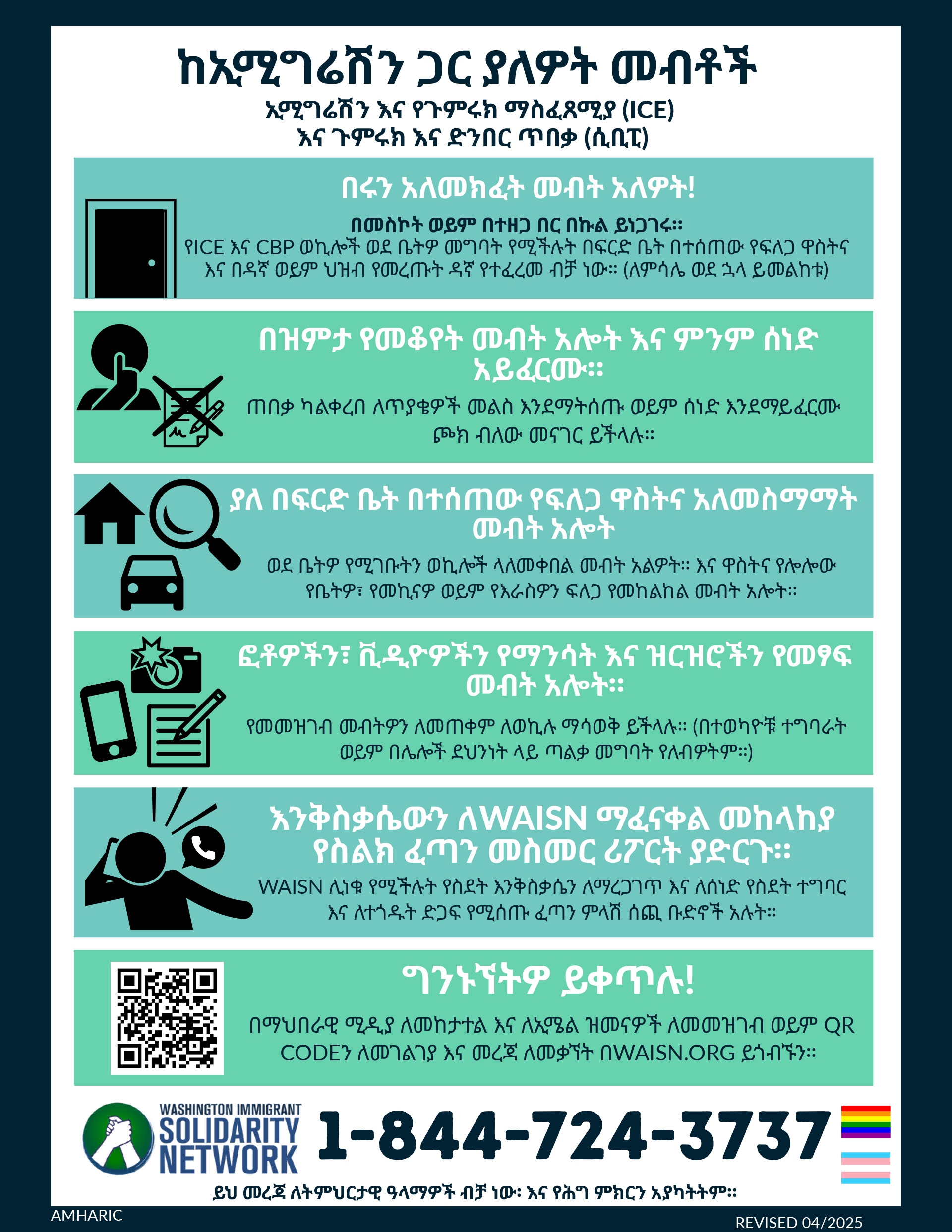 ከኢሚግሬሽን ጋር ያለዎት መብቶች

ኢሚግሬሽን እና የጉምሩክ ማስፈጸሚያ (ICE)
እና ጉምሩክ እና ድንበር ጥበቃ (ሲቢፒ)

በሩን አለመክፈት መብት አለዎት!

በመስኮት ወይም በተዘጋ በር በኩል ይነጋገሩ።
የICE እና CBP ወኪሎች ወደ ቤትዎ መግባት የሚችሉት በፍርድ ቤት በተሰጠው የፍለጋ ዋስትና እና በዳኛ ወይም ህዝብ የመረጡት ዳኛ የተፈረመ ብቻ ነው። (ለምሳሌ ወደ ኋላ ይመልከቱ)

በዝምታ የመቆየት መብት አሎት እና ምንም ሰነድ አይፈርሙ።

ጠበቃ ካልቀረበ ለጥያቄዎች መልስ እንደማትሰጡ ወይም ሰነድ እንደማይፈርሙ ጮክ ብለው መናገር ይችላሉ።

ያለ በፍርድ ቤት በተሰጠው የፍለጋ ዋስትና አለመስማማት መብት አሎት

ወደ ቤትዎ የሚገቡትን ወኪሎች ላለመቀበል መብት አልዎት። እና ዋስትና የሎሎው የቤትዎ፣ የመኪናዎ ወይም የእራስዎን ፍለጋ የመከልከል መብት አሎት።

ፎቶዎችን፣ ቪዲዮዎችን የማንሳት እና ዝርዝሮችን የመፃፍ መብት አሎት።

የመመዝገብ መብትዎን ለመጠቀም ለወኪሉ ማሳወቅ ይችላሉ። (በተወካዮቹ ተግባራት ወይም በሌሎች ደህንነት ላይ ጣልቃ መግባት የለብዎትም።)

እንቅስቃሴውን ለWAISN ማፈናቀል መከላከያ የስልክ ፈጣን መስመር ሪፖርት ያድርጉ።

WAISN ሊነቁ የሚችሉት የስደት እንቅስቃሴን ለማረጋገጥ እና ለሰነድ የስደት ተግባር እና ለተጎዱት ድጋፍ የሚሰጡ ፈጣን ምላሽ ሰጪ ቡድኖች አሉት።

ግንኙነትዎ ይቀጥሉ!

በማህበራዊ ሚዲያ ለመከታተል እና ለኢሜል ዝመናዎች ለመመዝገብ ወይም QR CODEን ለመገልገያ እና መረጃ ለመቃኘት በWAISN.ORG ይጎብኙን።

WASHINGTON IMMIGRANT SOLIDARITY NETWORK

1-844-724-3737

ይህ መረጃ ለትምህርታዊ ዓላማዎች ብቻ ነው፡ እና የሕግ ምክርን አያካትትም።

AMHARIC

REVISED 04/2025